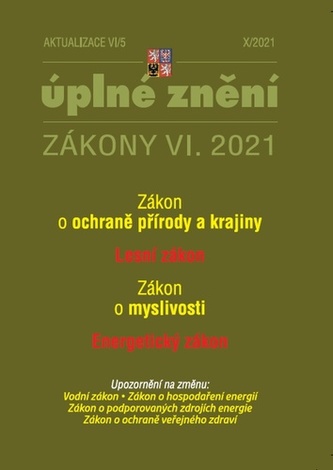 AKTUALIZACE VI/5

X/2021

úplné znění

ZÁKONY VI. 2021

Zákon o ochraně přírody a krajiny

Lesní zákon

Zákon o myslivosti

Energetický zákon

Upozornění na změnu:
Vodní zákon • Zákon o hospodaření energií
Zákon o podporovaných zdrojích energie
Zákon o ochraně veřejného zdraví